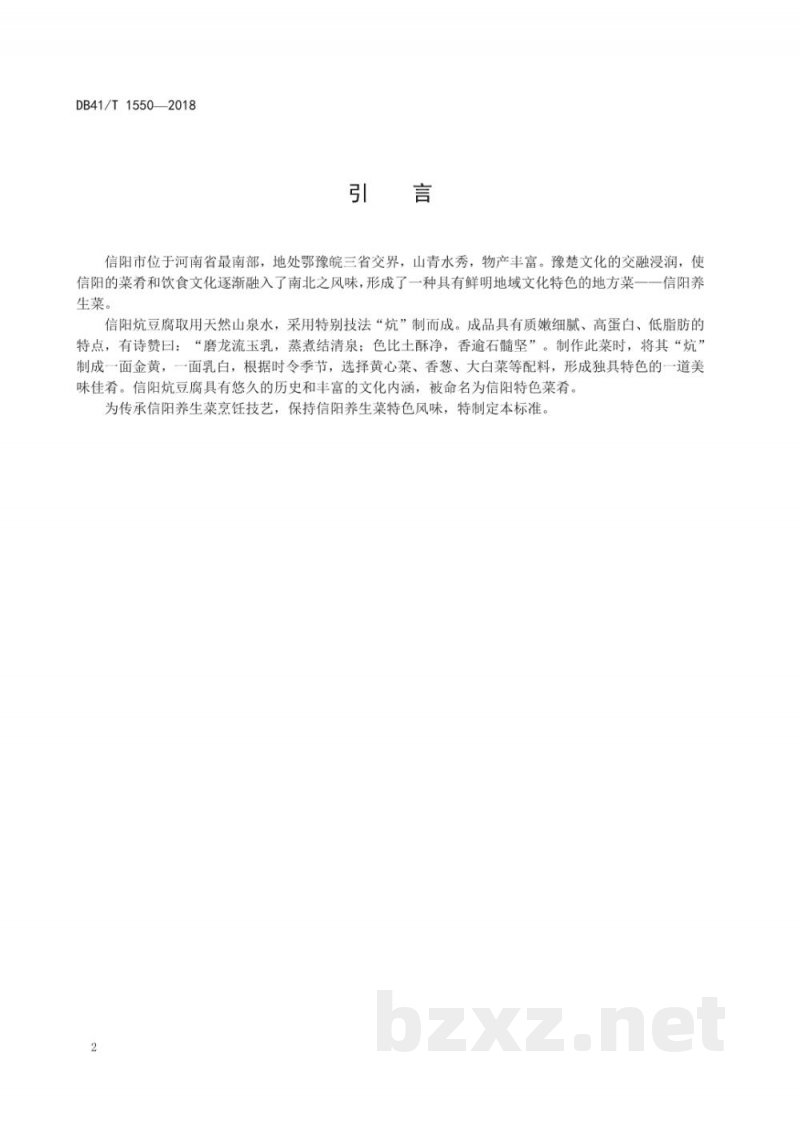 DB41/T 1550—2018

引　言

信阳市位于河南省最南部，地处鄂豫皖三省交界，山青水秀，物产丰富。豫楚文化的交融浸润，使信阳的菜肴和饮食文化逐渐融入了南北之风味，形成了一种具有鲜明地域文化特色的地方菜——信阳养生菜。

信阳炕豆腐取用天然山泉水，采用特别技法“炕”制而成。成品具有质嫩细腻、高蛋白、低脂肪的特点，有诗赞曰：“磨龙流玉乳，蒸煮结清泉；色比土酥净，香逾石髓坚”。制作此菜时，将其“炕”制成一面金黄，一面乳白，根据时令季节，选择黄心菜、香葱、大白菜等配料，形成独具特色的一道美味佳肴。信阳炕豆腐具有悠久的历史和丰富的文化内涵，被命名为信阳特色菜肴。

为传承信阳养生菜烹饪技艺，保持信阳养生菜特色风味，特制定本标准。

2

bzxz.net